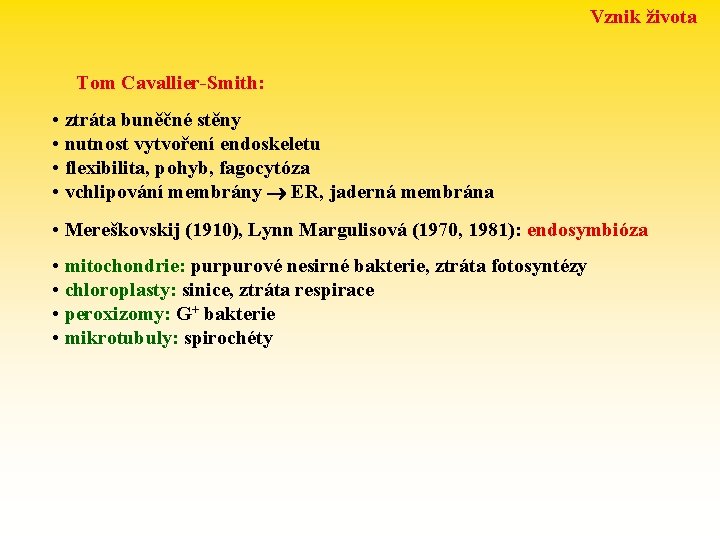 Vznik života

Tom Cavallier-Smith:

• ztráta buněčné stěny
• nutnost vytvoření endoskeletu
• flexibilita, pohyb, fagocytóza
• vchlipování membrány → ER, jaderná membrána

• Mereškovskij (1910), Lynn Margulisová (1970, 1981): endosymbióza

• mitochondrie: purpurové nesirné bakterie, ztráta fotosyntézy
• chloroplasty: sinice, ztráta respirace
• peroxizomy: $G^+$ bakterie
• mikrotubuly: spirochéty